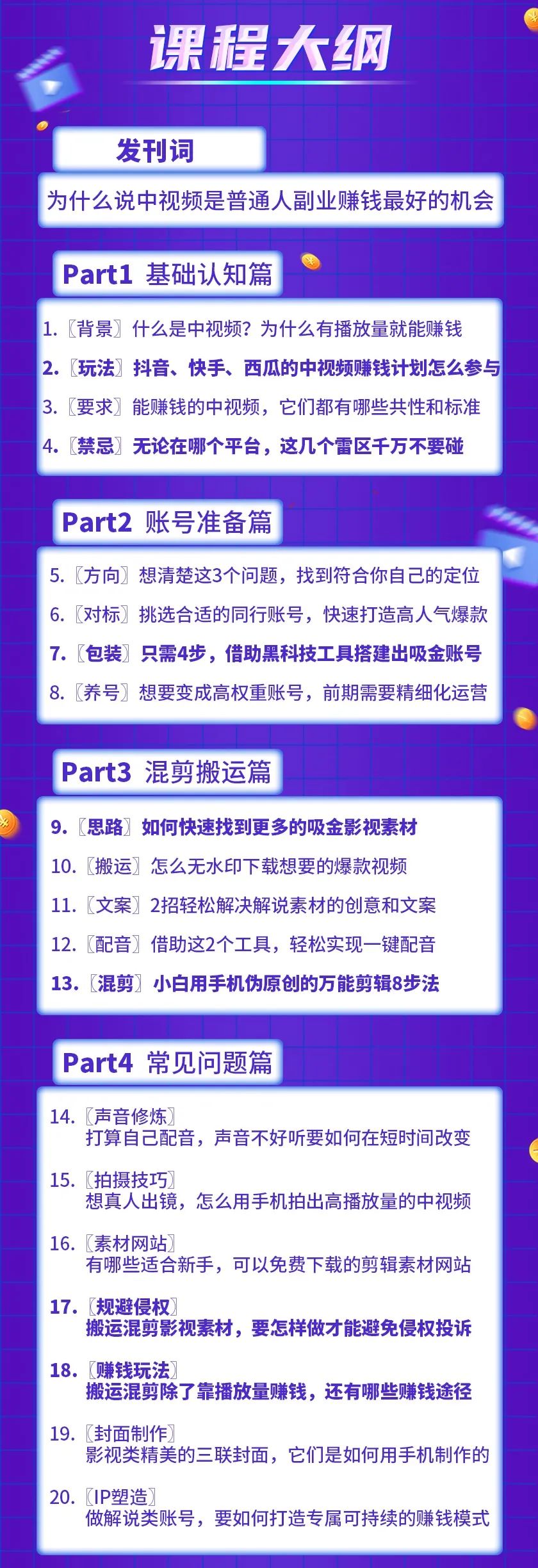 课程大纲

发刊词

为什么说中视频是普通人副业赚钱最好的机会

Part1 基础认知篇

1. 〔背景〕什么是中视频？为什么有播放量就能赚钱
2. 〔玩法〕抖音、快手、西瓜的中视频赚钱计划怎么参与
3. 〔要求〕能赚钱的中视频，它们都有哪些共性和标准
4. 〔禁忌〕无论在哪个平台，这几个雷区千万不要碰

Part2 账号准备篇

5. 〔方向〕想清楚这3个问题，找到符合你自己的定位
6. 〔对标〕挑选合适的同行账号，快速打造高人气爆款
7. 〔包装〕只需4步，借助黑科技工具搭建出吸金账号
8. 〔养号〕想要变成高权重账号，前期需要精细化运营

Part3 混剪搬运篇

9. 〔思路〕如何快速找到更多的吸金影视素材
10. 〔搬运〕怎么无水印下载想要的爆款视频
11. 〔文案〕2招轻松解决解说素材的创意和文案
12. 〔配音〕借助这2个工具，轻松实现一键配音
13. 〔混剪〕小白用手机伪原创的万能剪辑8步法

Part4 常见问题篇

14. 〔声音修炼〕
打算自己配音，声音不好听要如何在短时间改变

15. 〔拍摄技巧〕
想真人出镜，怎么用手机拍出高播放量的中视频

16. 〔素材网站〕
有哪些适合新手，可以免费下载的剪辑素材网站

17. 〔规避侵权〕
搬运混剪影视素材，要怎样做才能避免侵权投诉

18. 〔赚钱玩法〕
搬运混剪除了靠播放量赚钱，还有哪些赚钱途径

19. 〔封面制作〕
影视类精美的三联封面，它们是如何用手机制作的

20. 〔IP塑造〕
做解说类账号，要如何打造专属可持续的赚钱模式